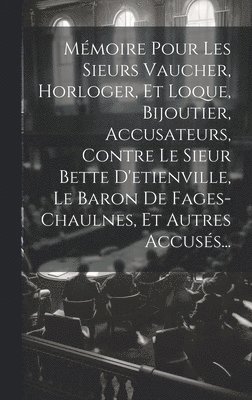 Mémoire Pour Les Sieurs Vaucher, Horloger, Et Loque, Bijoutier, Accusateurs, Contre Le Sieur Bette D'etienville, Le Baron De Fages-Chaulnes, Et Autres Accusés...